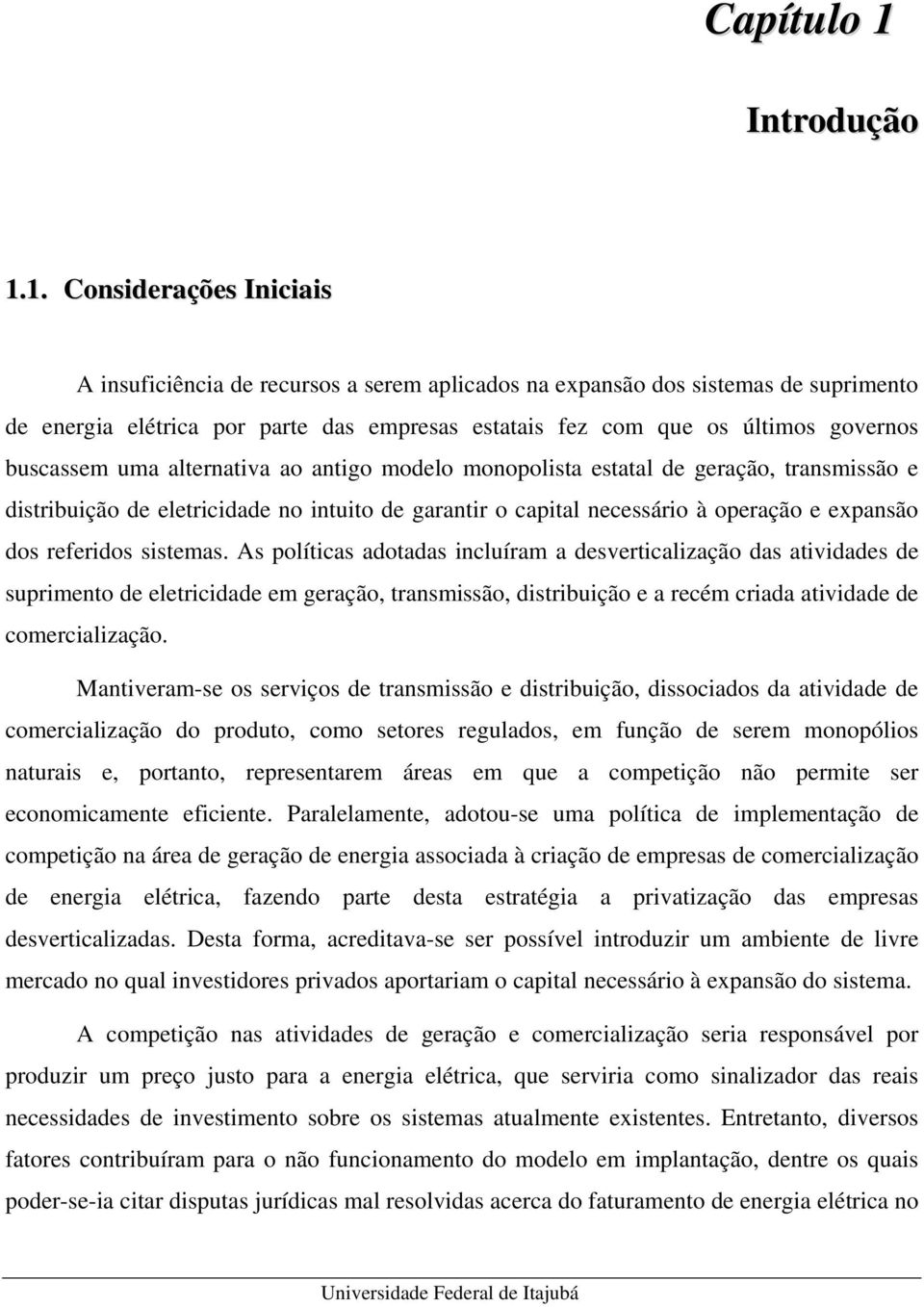 Capítulo 1

Introdução

1.1. Considerações Iniciais

A insuficiência de recursos a serem aplicados na expansão dos sistemas de suprimento de energia elétrica por parte das empresas estatais fez com que os últimos governos buscassem uma alternativa ao antigo modelo monopolista estatal de geração, transmissão e distribuição de eletricidade no intuito de garantir o capital necessário à operação e expansão dos referidos sistemas. As políticas adotadas incluíram a desverticalização das atividades de suprimento de eletricidade em geração, transmissão, distribuição e a recém criada atividade de comercialização.

Mantiveram-se os serviços de transmissão e distribuição, dissociados da atividade de comercialização do produto, como setores regulados, em função de serem monopólios naturais e, portanto, representarem áreas em que a competição não permite ser economicamente eficiente. Paralelamente, adotou-se uma política de implementação de competição na área de geração de energia associada à criação de empresas de comercialização de energia elétrica, fazendo parte desta estratégia a privatização das empresas desverticalizadas. Desta forma, acreditava-se ser possível introduzir um ambiente de livre mercado no qual investidores privados aportariam o capital necessário à expansão do sistema.

A competição nas atividades de geração e comercialização seria responsável por produzir um preço justo para a energia elétrica, que serviria como sinalizador das reais necessidades de investimento sobre os sistemas atualmente existentes. Entretanto, diversos fatores contribuíram para o não funcionamento do modelo em implantação, dentre os quais poder-se-ia citar disputas jurídicas mal resolvidas acerca do faturamento de energia elétrica no

Universidade Federal de Itajubá